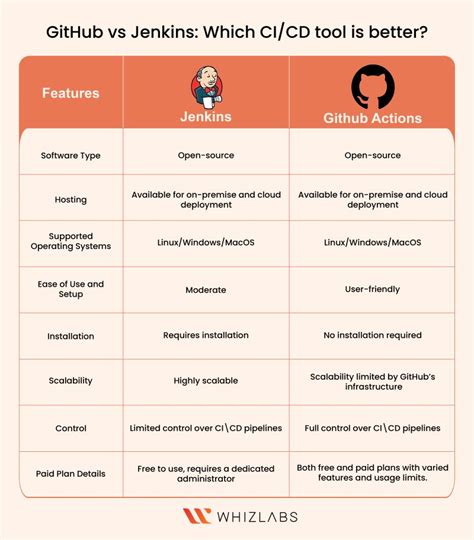 GitHub vs Jenkins: Which CI/CD tool is better?

| Features | Jenkins | Github Actions |
|---|---|---|
| Software Type | Open-source | Open-source |
| Hosting | Available for on-premise and cloud deployment | Available for on-premise and cloud deployment |
| Supported Operating Systems | Linux/Windows/MacOS | Linux/Windows/MacOS |
| Ease of Use and Setup | Moderate | User-friendly |
| Installation | Requires installation | No installation required |
| Scalability | Highly scalable | Scalability limited by GitHub's infrastructure |
| Control | Limited control over CI\CD pipelines | Full control over CI\CD pipelines |
| Paid Plan Details | Free to use, requires a dedicated administrator | Both free and paid plans with varied features and usage limits. |

WHIZLABS